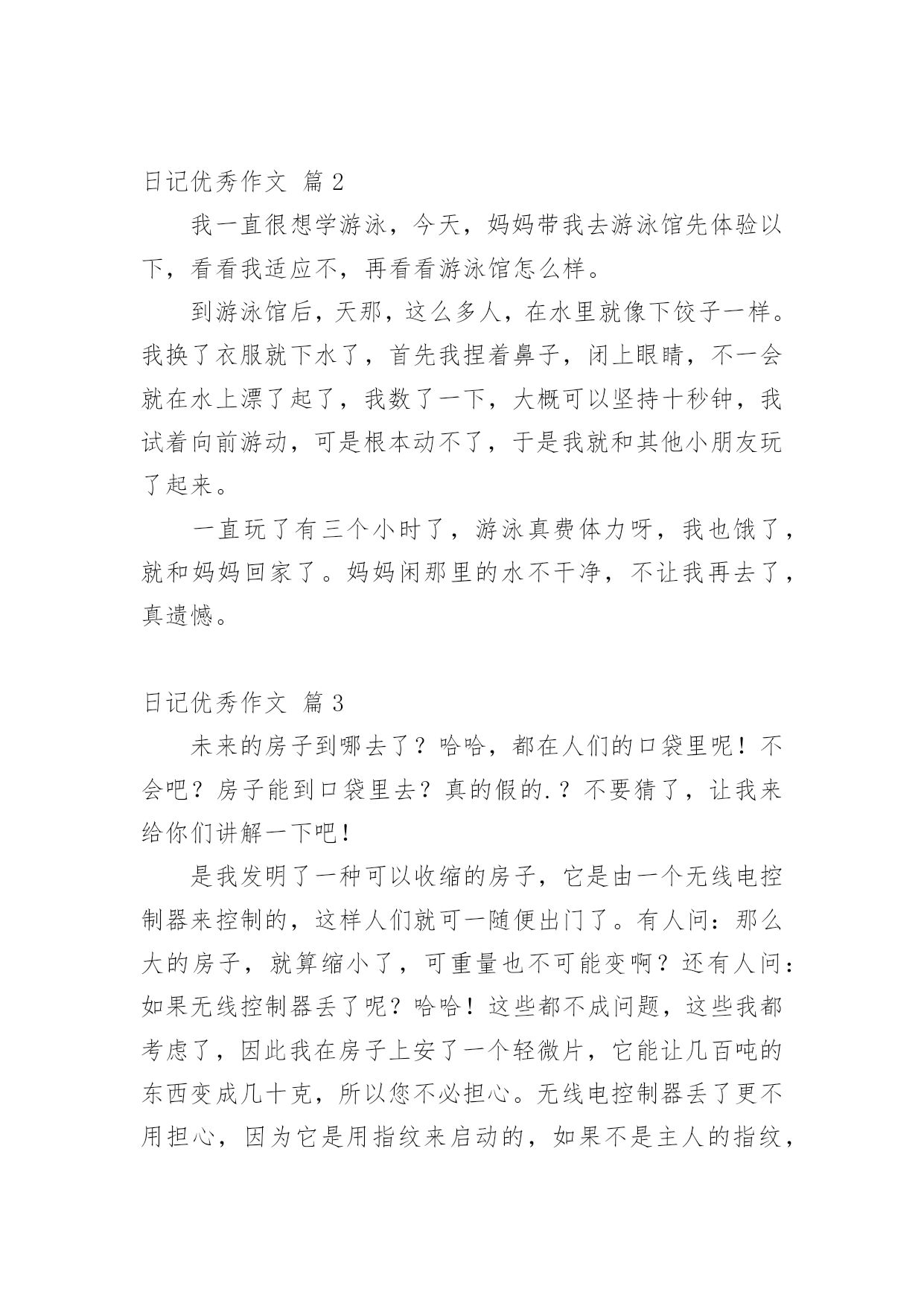 日记优秀作文 篇 2

我一直很想学游泳，今天，妈妈带我去游泳馆先体验以下，看看我适应不，再看看游泳馆怎么样。

到游泳馆后，天那，这么多人，在水里就像下饺子一样。我换了衣服就下水了，首先我捏着鼻子，闭上眼睛，不一会就在水上漂了起了，我数了一下，大概可以坚持十秒钟，我试着向前游动，可是根本动不了，于是我就和其他小朋友玩了起来。

一直玩了有三个小时了，游泳真费体力呀，我也饿了，就和妈妈回家了。妈妈闲那里的水不干净，不让我再去了，真遗憾。

日记优秀作文 篇 3

未来的房子到哪去了？哈哈，都在人们的口袋里呢！不会吧？房子能到口袋里去？真的假的.？不要猜了，让我来给你们讲解一下吧！

是我发明了一种可以收缩的房子，它是由一个无线电控制器来控制的，这样人们就可一随便出门了。有人问：那么大的房子，就算缩小了，可重量也不可能变啊？还有人问：如果无线控制器丢了呢？哈哈！这些都不成问题，这些我都考虑了，因此我在房子上安了一个轻微片，它能让几百吨的东西变成几十克，所以您不必担心。无线电控制器丢了更不用担心，因为它是用指纹来启动的，如果不是主人的指纹，